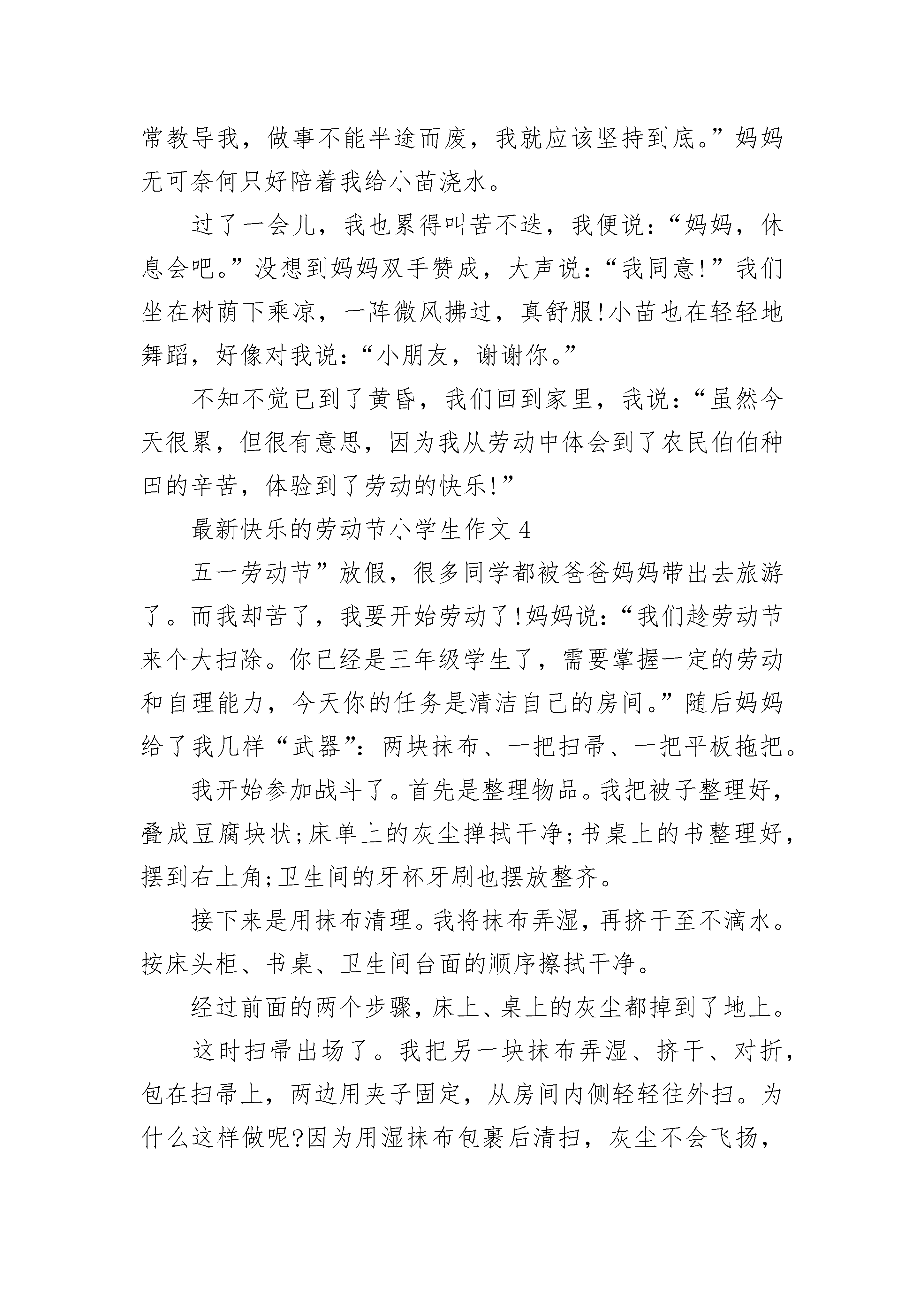 常教导我，做事不能半途而废，我就应该坚持到底。”妈妈无可奈何只好陪着我给小苗浇水。

过了一会儿，我也累得叫苦不迭，我便说：“妈妈，休息会吧。”没想到妈妈双手赞成，大声说：“我同意!”我们坐在树荫下乘凉，一阵微风拂过，真舒服!小苗也在轻轻地舞蹈，好像对我说：“小朋友，谢谢你。”

不知不觉已到了黄昏，我们回到家里，我说：“虽然今天很累，但很有意思，因为我从劳动中体会到了农民伯伯种田的辛苦，体验到了劳动的快乐!”

最新快乐的劳动节小学生作文 4

五一劳动节”放假，很多同学都被爸爸妈妈带出去旅游了。而我却苦了，我要开始劳动了!妈妈说：“我们趁劳动节来个大扫除。你已经是三年级学生了，需要掌握一定的劳动和自理能力，今天你的任务是清洁自己的房间。”随后妈妈给了我几样“武器”：两块抹布、一把扫帚、一把平板拖把。

我开始参加战斗了。首先是整理物品。我把被子整理好，叠成豆腐块状;床单上的灰尘掸拭干净;书桌上的书整理好，摆到右上角;卫生间的牙杯牙刷也摆放整齐。

接下来是用抹布清理。我将抹布弄湿，再挤干至不滴水。按床头柜、书桌、卫生间台面的顺序擦拭干净。

经过前面的两个步骤，床上、桌上的灰尘都掉到了地上。

这时扫帚出场了。我把另一块抹布弄湿、挤干、对折，包在扫帚上，两边用夹子固定，从房间内侧轻轻往外扫。为什么这样做呢?因为用湿抹布包裹后清扫，灰尘不会飞扬，